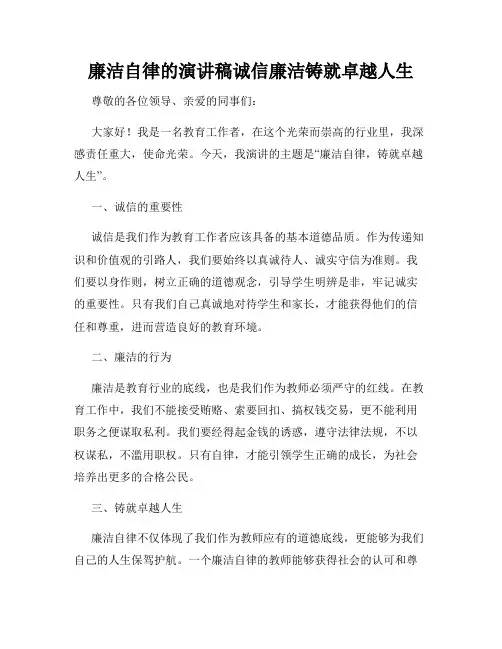 廉洁自律的演讲稿诚信廉洁铸就卓越人生

尊敬的各位领导、亲爱的同事们：

大家好！我是一名教育工作者，在这个光荣而崇高的行业里，我深感责任重大，使命光荣。今天，我演讲的主题是“廉洁自律，铸就卓越人生”。

一、诚信的重要性

诚信是我们作为教育工作者应该具备的基本道德品质。作为传递知识和价值观的引路人，我们要始终以真诚待人、诚实守信为准则。我们要以身作则，树立正确的道德观念，引导学生明辨是非，牢记诚实的重要性。只有我们自己真诚地对待学生和家长，才能获得他们的信任和尊重，进而营造良好的教育环境。

二、廉洁的行为

廉洁是教育行业的底线，也是我们作为教师必须严守的红线。在教育工作中，我们不能接受贿赂、索要回扣、搞权钱交易，更不能利用职务之便谋取私利。我们要经得起金钱的诱惑，遵守法律法规，不以权谋私，不滥用职权。只有自律，才能引领学生正确的成长，为社会培养出更多的合格公民。

三、铸就卓越人生

廉洁自律不仅体现了我们作为教师应有的道德底线，更能够为我们自己的人生保驾护航。一个廉洁自律的教师能够获得社会的认可和尊